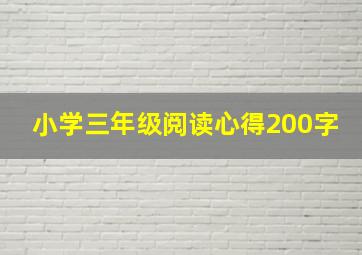 小学三年级阅读心得200字